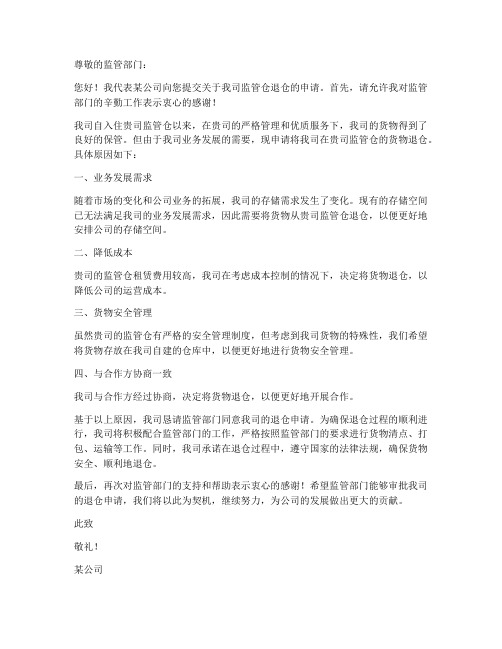 尊敬的监管部门：

您好！我代表某公司向您提交关于我司监管仓退仓的申请。首先，请允许我对监管部门的辛勤工作表示衷心的感谢！

我司自入住贵司监管仓以来，在贵司的严格管理和优质服务下，我司的货物得到了良好的保管。但由于我司业务发展的需要，现申请将我司在贵司监管仓的货物退仓。具体原因如下：

一、业务发展需求

随着市场的变化和公司业务的拓展，我司的存储需求发生了变化。现有的存储空间已无法满足我司的业务发展需求，因此需要将货物从贵司监管仓退仓，以便更好地安排公司的存储空间。

二、降低成本

贵司的监管仓租赁费用较高，我司在考虑成本控制的情况下，决定将货物退仓，以降低公司的运营成本。

三、货物安全管理

虽然贵司的监管仓有严格的安全管理制度，但考虑到我司货物的特殊性，我们希望将货物存放在我司自建的仓库中，以便更好地进行货物安全管理。

四、与合作方协商一致

我司与合作方经过协商，决定将货物退仓，以便更好地开展合作。

基于以上原因，我司恳请监管部门同意我司的退仓申请。为确保退仓过程的顺利进行，我司将积极配合监管部门的工作，严格按照监管部门的要求进行货物清点、打包、运输等工作。同时，我司承诺在退仓过程中，遵守国家的法律法规，确保货物安全、顺利地退仓。

最后，再次对监管部门的支持和帮助表示衷心的感谢！希望监管部门能够审批我司的退仓申请，我们将以此为契机，继续努力，为公司的发展做出更大的贡献。

此致

敬礼！

某公司